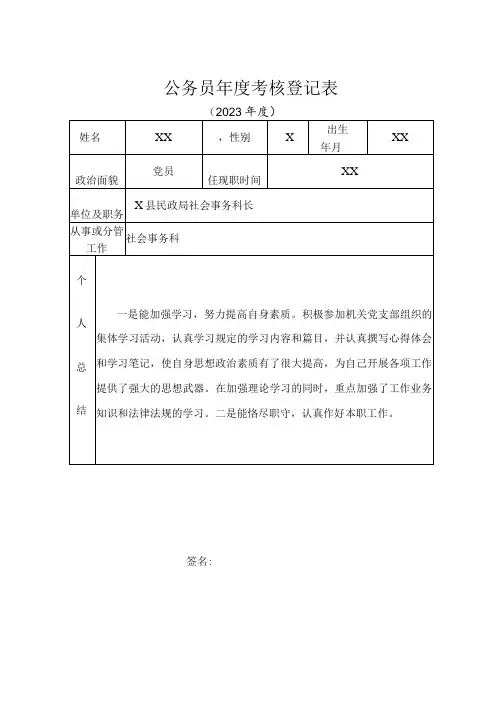 公务员年度考核登记表

（2023 年度）

| 姓名 | XX | ，性别 | X | 出生年月 | XX |
|---|---|---|---|---|---|
| 政治面貌 | 党员 | 任现职时间 | XX | | |
| 单位及职务 | X 县民政局社会事务科长 | | | | |
| 从事或分管工作 | 社会事务科 | | | | |
| 个人总结 | 一是能加强学习，努力提高自身素质。积极参加机关党支部组织的集体学习活动，认真学习规定的学习内容和篇目，并认真撰写心得体会和学习笔记，使自身思想政治素质有了很大提高，为自己开展各项工作提供了强大的思想武器。在加强理论学习的同时，重点加强了工作业务知识和法律法规的学习。二是能恪尽职守，认真作好本职工作。 | | | | |

签名：